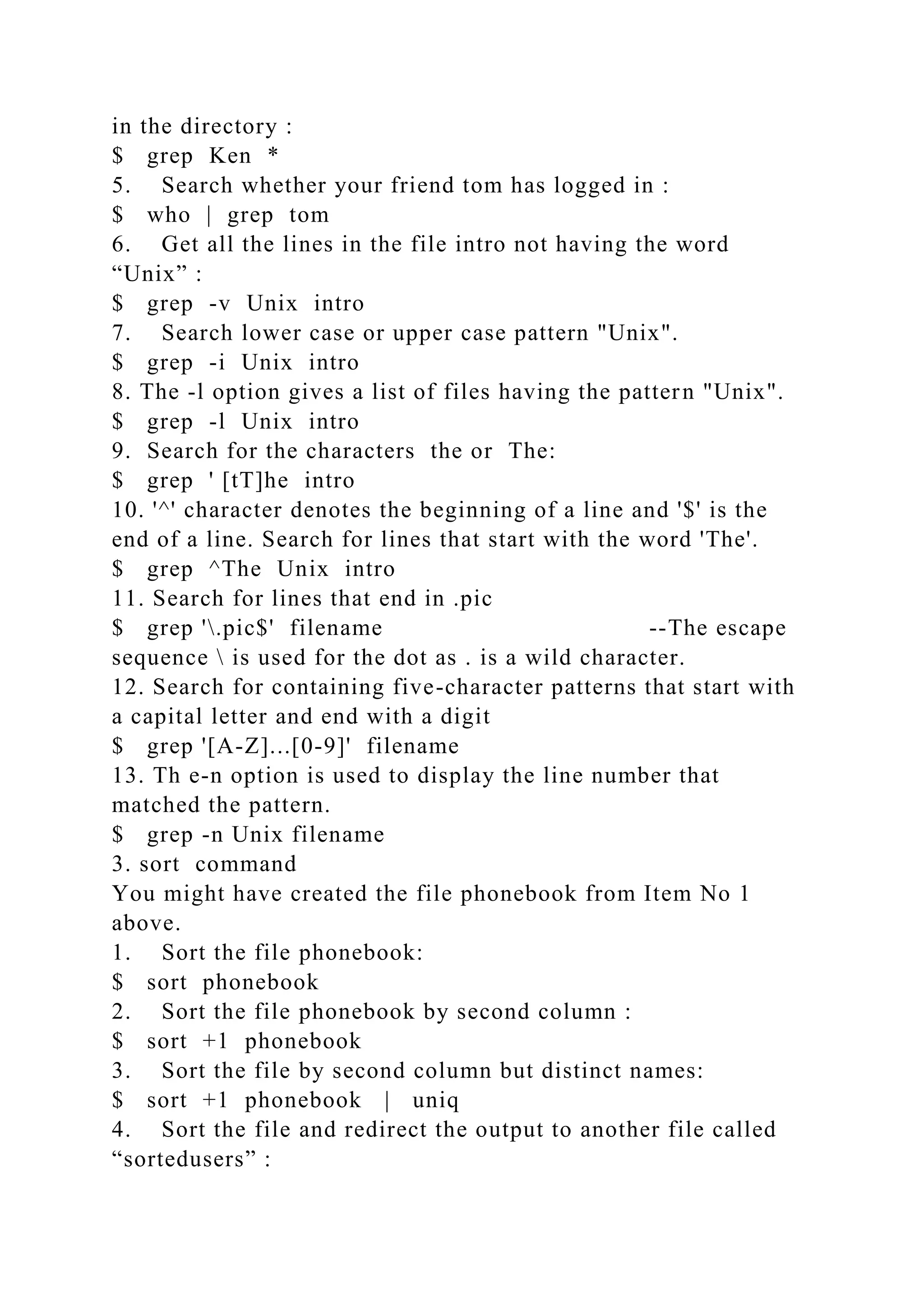 in the directory :
$ grep Ken *
5. Search whether your friend tom has logged in :
$ who | grep tom
6. Get all the lines in the file intro not having the word “Unix” :
$ grep -v Unix intro
7. Search lower case or upper case pattern "Unix".
$ grep -i Unix intro
8. The -l option gives a list of files having the pattern "Unix".
$ grep -l Unix intro
9. Search for the characters the or The:
$ grep ' [tT]he intro
10. '^' character denotes the beginning of a line and '$' is the end of a line. Search for lines that start with the word 'The'.
$ grep ^The Unix intro
11. Search for lines that end in .pic
$ grep '\.pic$' filename --The escape sequence \ is used for the dot as . is a wild character.
12. Search for containing five-character patterns that start with a capital letter and end with a digit
$ grep '[A-Z]...[0-9]' filename
13. Th e-n option is used to display the line number that matched the pattern.
$ grep -n Unix filename
3. sort command
You might have created the file phonebook from Item No 1 above.
1. Sort the file phonebook:
$ sort phonebook
2. Sort the file phonebook by second column :
$ sort +1 phonebook
3. Sort the file by second column but distinct names:
$ sort +1 phonebook | uniq
4. Sort the file and redirect the output to another file called “sortedusers” :